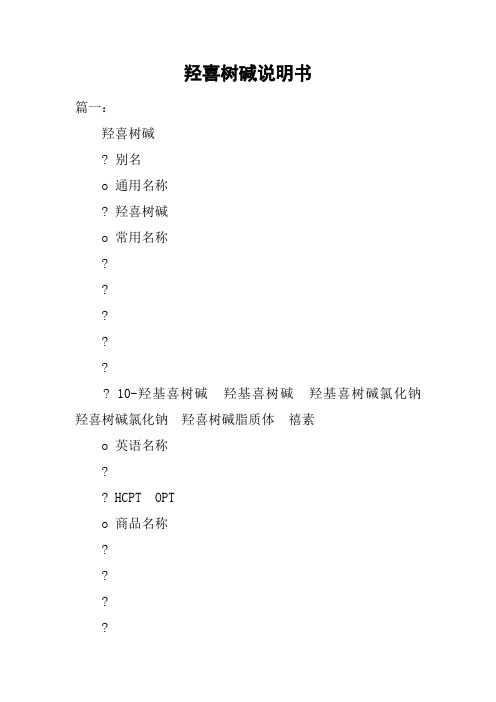 羟喜树碱说明书

篇一：

羟喜树碱

? 别名

o 通用名称

? 羟喜树碱

o 常用名称

?

?

?

?

?

? 10-羟基喜树碱 羟基喜树碱 羟基喜树碱氯化钠 羟喜树碱氯化钠 羟喜树碱脂质体 禧素

o 英语名称

?

? HCPT OPT

o 商品名称

?

?

?

?